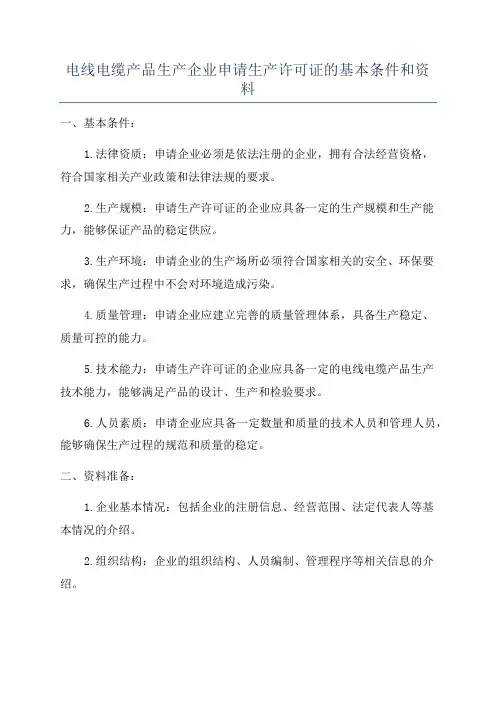 电线电缆产品生产企业申请生产许可证的基本条件和资料

一、基本条件：

1.法律资质：申请企业必须是依法注册的企业，拥有合法经营资格，符合国家相关产业政策和法律法规的要求。

2.生产规模：申请生产许可证的企业应具备一定的生产规模和生产能力，能够保证产品的稳定供应。

3.生产环境：申请企业的生产场所必须符合国家相关的安全、环保要求，确保生产过程中不会对环境造成污染。

4.质量管理：申请企业应建立完善的质量管理体系，具备生产稳定、质量可控的能力。

5.技术能力：申请生产许可证的企业应具备一定的电线电缆产品生产技术能力，能够满足产品的设计、生产和检验要求。

6.人员素质：申请企业应具备一定数量和质量的技术人员和管理人员，能够确保生产过程的规范和质量的稳定。

二、资料准备：

1.企业基本情况：包括企业的注册信息、经营范围、法定代表人等基本情况的介绍。

2.组织结构：企业的组织结构、人员编制、管理程序等相关信息的介绍。